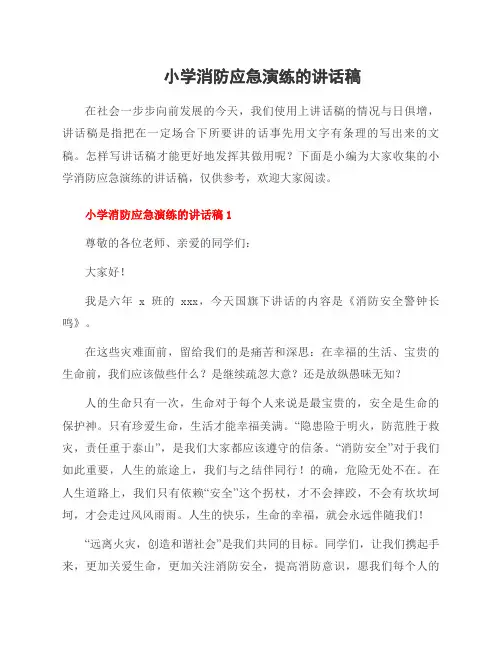 小学消防应急演练的讲话稿

在社会一步步向前发展的今天，我们使用上讲话稿的情况与日俱增，讲话稿是指把在一定场合下所要讲的话事先用文字有条理的写出来的文稿。怎样写讲话稿才能更好地发挥其做用呢？下面是小编为大家收集的小学消防应急演练的讲话稿，仅供参考，欢迎大家阅读。

小学消防应急演练的讲话稿 1

尊敬的各位老师、亲爱的同学们：

大家好！

我是六年 x 班的 xxx，今天国旗下讲话的内容是《消防安全警钟长鸣》。

在这些灾难面前，留给我们的是痛苦和深思：在幸福的生活、宝贵的生命前，我们应该做些什么？是继续疏忽大意？还是放纵愚昧无知？

人的生命只有一次，生命对于每个人来说是最宝贵的，安全是生命的保护神。只有珍爱生命，生活才能幸福美满。“隐患险于明火，防范胜于救灾，责任重于泰山”，是我们大家都应该遵守的信条。“消防安全”对于我们如此重要，人生的旅途上，我们与之结伴同行！的确，危险无处不在。在人生道路上，我们只有依赖“安全”这个拐杖，才不会摔跤，不会有坎坎坷坷，才会走过风风雨雨。人生的快乐，生命的幸福，就会永远伴随我们！

“远离火灾，创造和谐社会”是我们共同的目标。同学们，让我们携起手来，更加关爱生命，更加关注消防安全，提高消防意识，愿我们每个人的